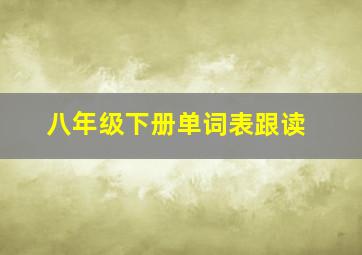 八年级下册单词表跟读